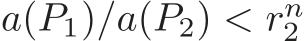 $a(P_1)/a(P_2) < r_2^n$